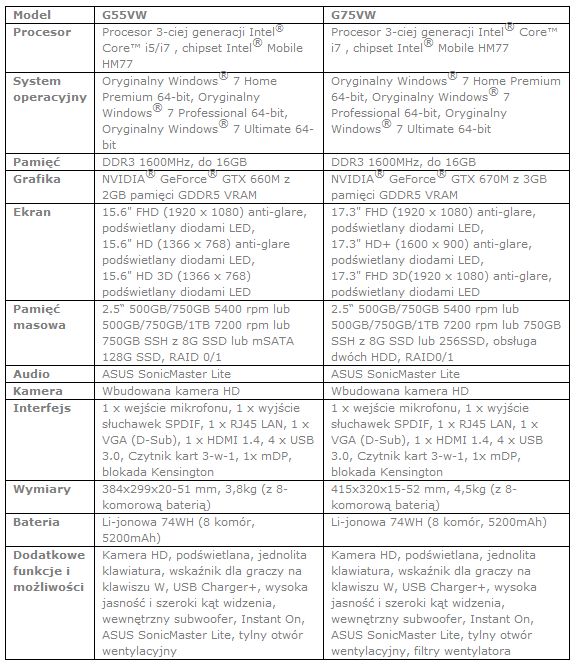 | Model | G55VW | G75VW |
|---|---|---|
| Procesor | Procesor 3-ciej generacji Intel® Core™ i5/i7 , chipset Intel® Mobile HM77 | Procesor 3-ciej generacji Intel® Core™ i7 , chipset Intel® Mobile HM77 |
| System operacyjny | Oryginalny Windows® 7 Home Premium 64-bit, Oryginalny Windows® 7 Professional 64-bit, Oryginalny Windows® 7 Ultimate 64-bit | Oryginalny Windows® 7 Home Premium 64-bit, Oryginalny Windows® 7 Professional 64-bit, Oryginalny Windows® 7 Ultimate 64-bit |
| Pamięć | DDR3 1600MHz, do 16GB | DDR3 1600MHz, do 16GB |
| Grafika | NVIDIA® GeForce® GTX 660M z 2GB pamięci GDDR5 VRAM | NVIDIA® GeForce® GTX 670M z 3GB pamięci GDDR5 VRAM |
| Ekran | 15.6" FHD (1920 x 1080) anti-glare, podświetlany diodami LED, 15.6" HD (1366 x 768) anti-glare podświetlany diodami LED, 15.6" HD 3D (1366 x 768) podświetlany diodami LED | 17.3" FHD (1920 x 1080) anti-glare, podświetlany diodami LED, 17.3" HD+ (1600 x 900) anti-glare, podświetlany diodami LED, 17.3" FHD 3D(1920 x 1080) anti-glare, podświetlany diodami LED |
| Pamięć masowa | 2.5" 500GB/750GB 5400 rpm lub 500GB/750GB/1TB 7200 rpm lub 750GB SSH z 8G SSD lub mSATA 128G SSD, RAID 0/1 | 2.5" 500GB/750GB 5400 rpm lub 500GB/750GB/1TB 7200 rpm lub 750GB SSH z 8G SSD lub 256SSD, obsługa dwóch HDD, RAID0/1 |
| Audio | ASUS SonicMaster Lite | ASUS SonicMaster Lite |
| Kamera | Wbudowana kamera HD | Wbudowana kamera HD |
| Interfejs | 1 x wejście mikrofonu, 1 x wyjście słuchawek SPDIF, 1 x RJ45 LAN, 1 x VGA (D-Sub), 1 x HDMI 1.4, 4 x USB 3.0, Czytnik kart 3-w-1, 1x mDP, blokada Kensington | 1 x wejście mikrofonu, 1 x wyjście słuchawek SPDIF, 1 x RJ45 LAN, 1 x VGA (D-Sub), 1 x HDMI 1.4, 4 x USB 3.0, Czytnik kart 3-w-1, 1x mDP, blokada Kensington |
| Wymiary | 384x299x20-51 mm, 3,8kg (z 8-komorową baterią) | 415x320x15-52 mm, 4,5kg (z 8-komorową baterią) |
| Bateria | Li-jonowa 74WH (8 komór, 5200mAh) | Li-jonowa 74WH (8 komór, 5200mAh) |
| Dodatkowe funkcje i możliwości | Kamera HD, podświetlana, jednolita klawiatura, wskaźnik dla graczy na klawiszu W, USB Charger+, wysoka jasność i szeroki kąt widzenia, wewnętrzny subwoofer, Instant On, ASUS SonicMaster Lite, tylny otwór wentylacyjny | Kamera HD, podświetlana, jednolita klawiatura, wskaźnik dla graczy na klawiszu W, USB Charger+, wysoka jasność i szeroki kąt widzenia, wewnętrzny subwoofer, Instant On, ASUS SonicMaster Lite, tylny otwór wentylacyjny, filtry wentylatora |